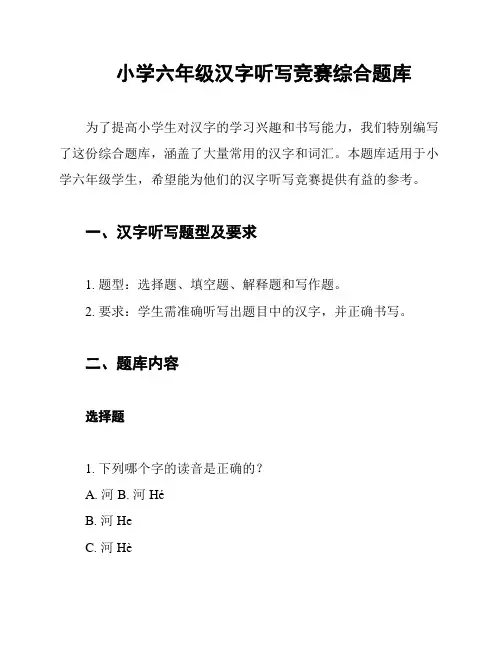 小学六年级汉字听写竞赛综合题库

为了提高小学生对汉字的学习兴趣和书写能力，我们特别编写了这份综合题库，涵盖了大量常用的汉字和词汇。本题库适用于小学六年级学生，希望能为他们的汉字听写竞赛提供有益的参考。

一、汉字听写题型及要求

1. 题型：选择题、填空题、解释题和写作题。
2. 要求：学生需准确听写出题目中的汉字，并正确书写。

二、题库内容

选择题

1. 下列哪个字的读音是正确的？
A. 河 B. 河 Hé
B. 河 He
C. 河 Hè